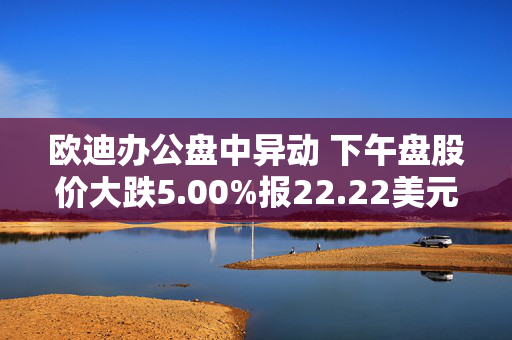 欧迪办公盘中异动 下午盘股价大跌5.00%报22.22美元